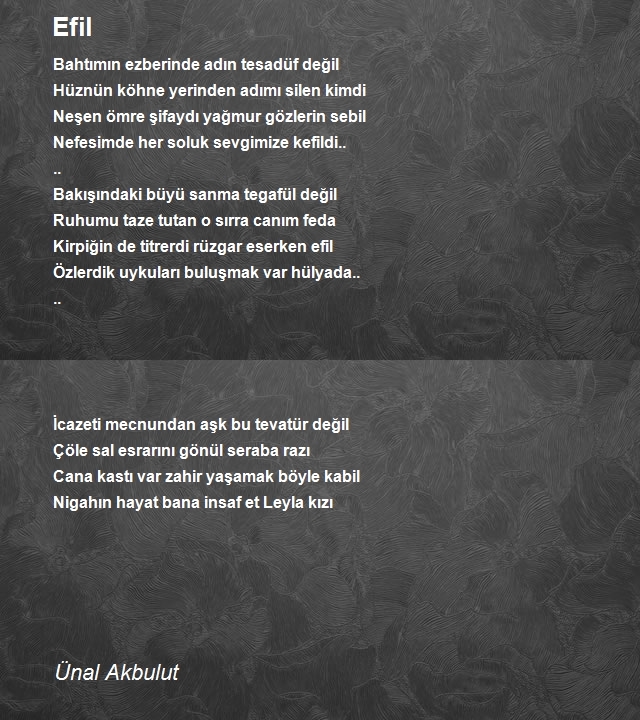 Efil

Bahtımın ezberinde adın tesadüf değil
Hüznün köhne yerinden adımı silen kimdi
Neşen ömre şifaydı yağmur gözlerin sebil
Nefesimde her soluk sevgimize kefildi..
..
Bakışındaki büyü sanma tegafül değil
Ruhumu taze tutan o sırra canım feda
Kirpiğin de titrerdi rüzgar eserken efil
Özlerdik uykuları buluşmak var hülyada..
..

İcazeti mecnundan aşk bu tevatür değil
Çöle sal esrarını gönül seraba razı
Cana kastı var zahir yaşamak böyle kabil
Nigahın hayat bana insaf et Leyla kızı

Ünal Akbulut